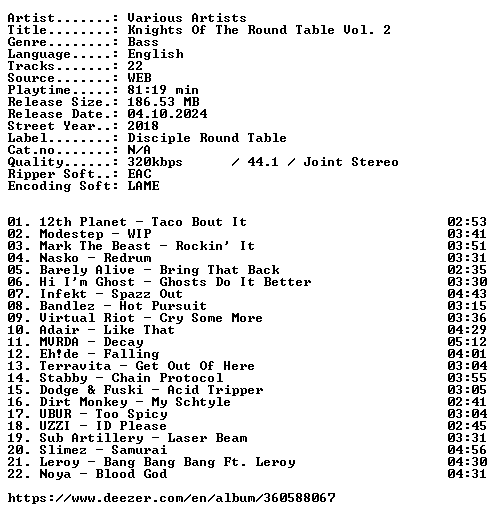 Artist.......: Various Artists
Title........: Knights Of The Round Table Vol. 2
Genre........: Bass
Language.....: English
Tracks.......: 22
Source.......: WEB
Playtime.....: 81:19 min
Release Size.: 186.53 MB
Release Date.: 04.10.2024
Street Year..: 2018
Label........: Disciple Round Table
Cat.no.......: N/A
Quality......: 320kbps / 44.1 / Joint Stereo
Ripper Soft..: EAC
Encoding Soft: LAME

01. 12th Planet - Taco Bout It 02:53
02. Modestep - WIP 03:41
03. Mark The Beast - Rockin' It 03:51
04. Nasko - Redrum 03:31
05. Barely Alive - Bring That Back 02:35
06. Hi I'm Ghost - Ghosts Do It Better 03:30
07. Infekt - Spazz Out 04:43
08. Bandlez - Hot Pursuit 03:15
09. Virtual Riot - Cry Some More 03:36
10. Adair - Like That 04:29
11. MVRDA - Decay 05:12
12. Eh!de - Falling 04:01
13. Terravita - Get Out Of Here 03:04
14. Stabby - Chain Protocol 03:55
15. Dodge & Fuski - Acid Tripper 03:05
16. Dirt Monkey - My Schtyle 02:41
17. UBUR - Too Spicy 03:04
18. UZZI - ID Please 02:45
19. Sub Artillery - Laser Beam 03:31
20. Slimez - Samurai 04:56
21. Leroy - Bang Bang Bang Ft. Leroy 04:30
22. Noya - Blood God 04:31

https://www.deezer.com/en/album/360588067